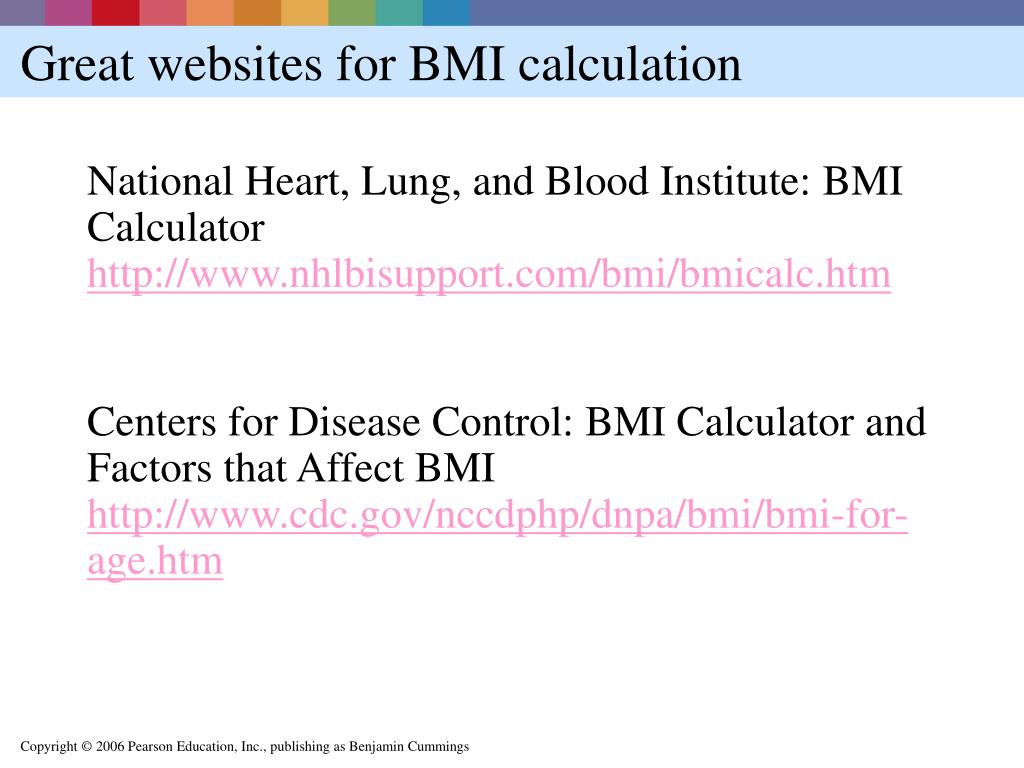 Great websites for BMI calculation

National Heart, Lung, and Blood Institute: BMI Calculator
http://www.nhlbisupport.com/bmi/bmicalc.htm

Centers for Disease Control: BMI Calculator and Factors that Affect BMI
http://www.cdc.gov/nccdphp/dnpa/bmi/bmi-for-age.htm

Copyright © 2006 Pearson Education, Inc., publishing as Benjamin Cummings